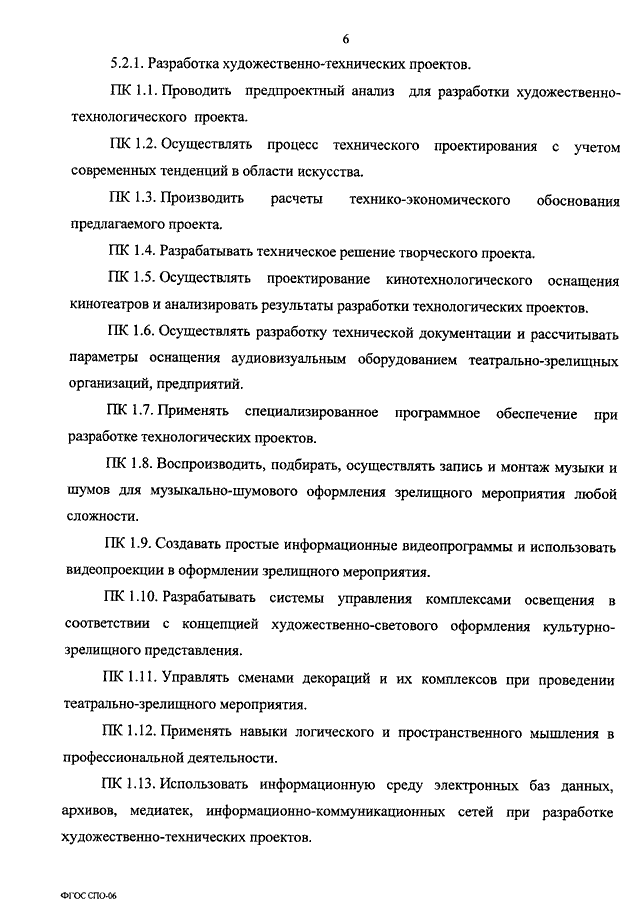 6

5.2.1. Разработка художественно-технических проектов.

ПК 1.1. Проводить предпроектный анализ для разработки художественно-технологического проекта.

ПК 1.2. Осуществлять процесс технического проектирования с учетом современных тенденций в области искусства.

ПК 1.3. Производить расчеты технико-экономического обоснования предлагаемого проекта.

ПК 1.4. Разрабатывать техническое решение творческого проекта.

ПК 1.5. Осуществлять проектирование кинотехнологического оснащения кинотеатров и анализировать результаты разработки технологических проектов.

ПК 1.6. Осуществлять разработку технической документации и рассчитывать параметры оснащения аудиовизуальным оборудованием театрально-зрелищных организаций, предприятий.

ПК 1.7. Применять специализированное программное обеспечение при разработке технологических проектов.

ПК 1.8. Воспроизводить, подбирать, осуществлять запись и монтаж музыки и шумов для музыкально-шумового оформления зрелищного мероприятия любой сложности.

ПК 1.9. Создавать простые информационные видеопрограммы и использовать видеопроекции в оформлении зрелищного мероприятия.

ПК 1.10. Разрабатывать системы управления комплексами освещения в соответствии с концепцией художественно-светового оформления культурно-зрелищного представления.

ПК 1.11. Управлять сменами декораций и их комплексов при проведении театрально-зрелищного мероприятия.

ПК 1.12. Применять навыки логического и пространственного мышления в профессиональной деятельности.

ПК 1.13. Использовать информационную среду электронных баз данных, архивов, медиатек, информационно-коммуникационных сетей при разработке художественно-технических проектов.

ФГОС СПО-06